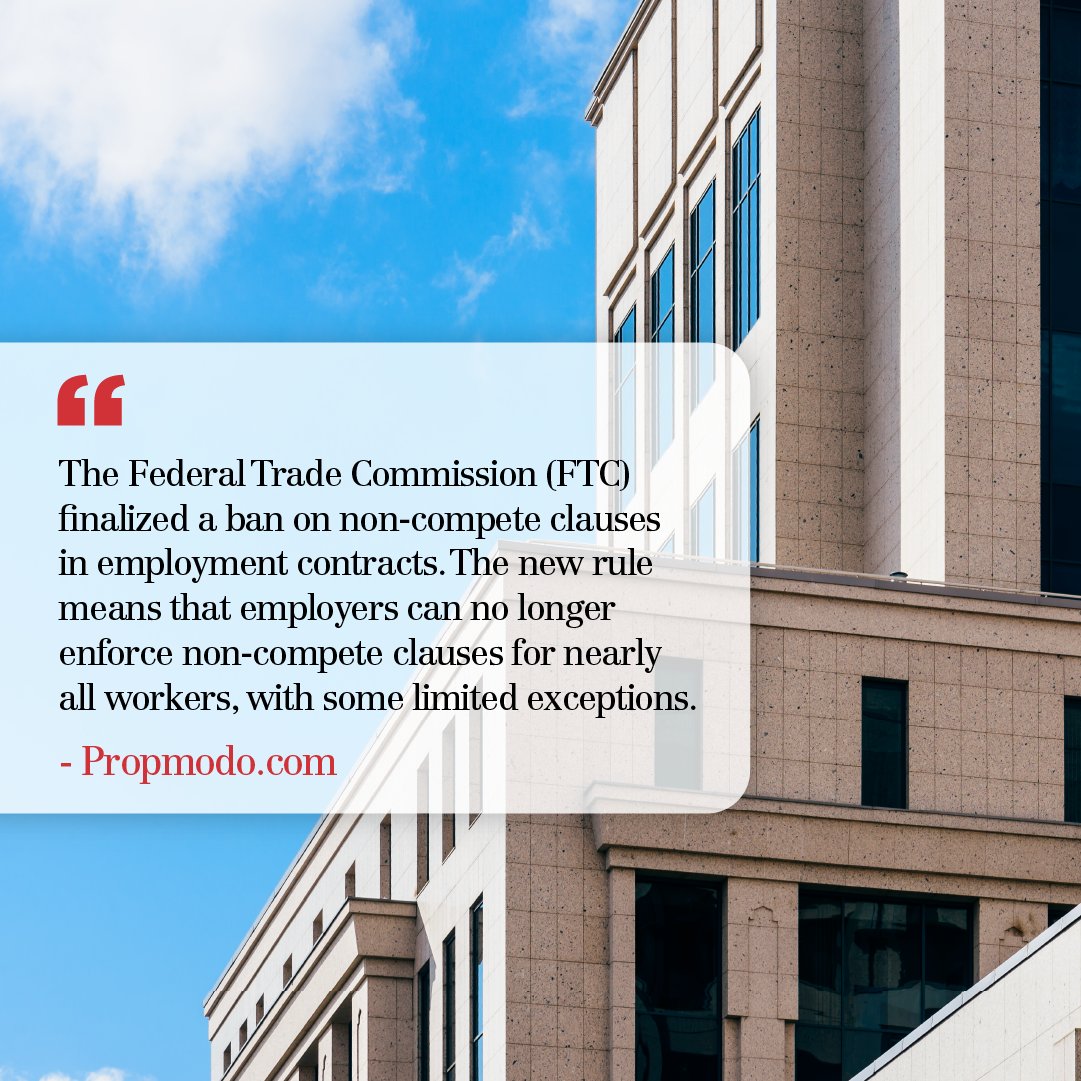 “

The Federal Trade Commission (FTC) finalized a ban on non-compete clauses in employment contracts. The new rule means that employers can no longer enforce non-compete clauses for nearly all workers, with some limited exceptions.

- Propmodo.com